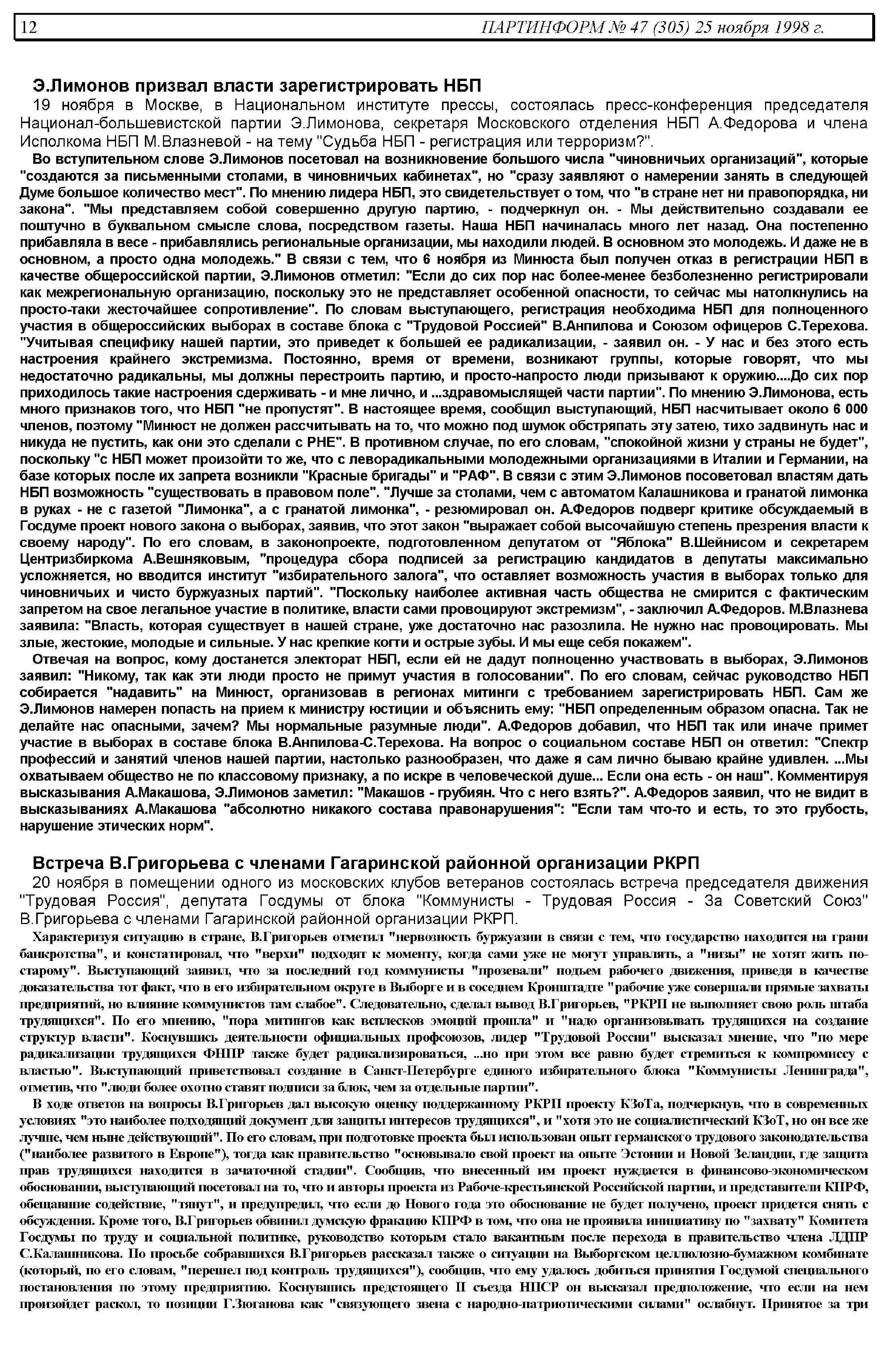 12 ПАРТИНФОРМ № 47 (305) 25 ноября 1998 г.

Э.Лимонов призвал власти зарегистрировать НБП

19 ноября в Москве, в Национальном институте прессы, состоялась пресс-конференция председателя Национал-большевистской партии Э.Лимонова, секретаря Московского отделения НБП А.Федорова и члена Исполкома НБП М.Влазневой - на тему "Судьба НБП - регистрация или терроризм?".

Во вступительном слове Э.Лимонов посетовал на возникновение большого числа "чиновничьих организаций", которые "создаются за письменными столами, в чиновничьих кабинетах", но "сразу заявляют о намерении занять в следующей Думе большое количество мест". По мнению лидера НБП, это свидетельствует о том, что "в стране нет ни правопорядка, ни закона". "Мы представляем собой совершенно другую партию, - подчеркнул он. - Мы действительно создавали ее поштучно в буквальном смысле слова, посредством газеты. Наша НБП начиналась много лет назад. Она постепенно прибавляла в весе - прибавлялись региональные организации, мы находили людей. В основном это молодежь. И даже не в основном, а просто одна молодежь." В связи с тем, что 6 ноября из Минюста был получен отказ в регистрации НБП в качестве общероссийской партии, Э.Лимонов отметил: "Если до сих пор нас более-менее безболезненно регистрировали как межрегиональную организацию, поскольку это не представляет особенной опасности, то сейчас мы натолкнулись на просто-таки жесточайшее сопротивление". По словам выступающего, регистрация необходима НБП для полноценного участия в общероссийских выборах в составе блока с "Трудовой Россией" В.Анпилова и Союзом офицеров С.Терехова. "Учитывая специфику нашей партии, это приведет к большей ее радикализации, - заявил он. - У нас и без этого есть настроения крайнего экстремизма. Постоянно, время от времени, возникают группы, которые говорят, что мы недостаточно радикальны, мы должны перестроить партию, и просто-напросто люди призывают к оружию....До сих пор приходилось такие настроения сдерживать - и мне лично, и ...здравомыслящей части партии". По мнению Э.Лимонова, есть много признаков того, что НБП "не пропустят". В настоящее время, сообщил выступающий, НБП насчитывает около 6 000 членов, поэтому "Минюст не должен рассчитывать на то, что можно под шумок обстряпать эту затею, тихо задвинуть нас и никуда не пустить, как они это сделали с РНЕ". В противном случае, по его словам, "спокойной жизни у страны не будет", поскольку "с НБП может произойти то же, что с леворадикальными молодежными организациями в Италии и Германии, на базе которых после их запрета возникли "Красные бригады" и "РАФ". В связи с этим Э.Лимонов посоветовал властям дать НБП возможность "существовать в правовом поле". "Лучше за столами, чем с автоматом Калашникова и гранатой лимонка в руках - не с газетой "Лимонка", а с гранатой лимонка", - резюмировал он. А.Федоров подверг критике обсуждаемый в Госдуме проект нового закона о выборах, заявив, что этот закон "выражает собой высочайшую степень презрения власти к своему народу". По его словам, в законопроекте, подготовленном депутатом от "Яблока" В.Шейнисом и секретарем Центризбиркома А.Вешняковым, "процедура сбора подписей за регистрацию кандидатов в депутаты максимально усложняется, но вводится институт "избирательного залога", что оставляет возможность участия в выборах только для чиновничьих и чисто буржуазных партий". "Поскольку наиболее активная часть общества не смирится с фактическим запретом на свое легальное участие в политике, власти сами провоцируют экстремизм", - заключил А.Федоров. М.Влазнева заявила: "Власть, которая существует в нашей стране, уже достаточно нас разозлила. Не нужно нас провоцировать. Мы злые, жестокие, молодые и сильные. У нас крепкие когти и острые зубы. И мы еще себя покажем".

Отвечая на вопрос, кому достанется электорат НБП, если ей не дадут полноценно участвовать в выборах, Э.Лимонов заявил: "Никому, так как эти люди просто не примут участия в голосовании". По его словам, сейчас руководство НБП собирается "надавить" на Минюст, организовав в регионах митинги с требованием зарегистрировать НБП. Сам же Э.Лимонов намерен попасть на прием к министру юстиции и объяснить ему: "НБП определенным образом опасна. Так не делайте нас опасными, зачем? Мы нормальные разумные люди". А.Федоров добавил, что НБП так или иначе примет участие в выборах в составе блока В.Анпилова-С.Терехова. На вопрос о социальном составе НБП он ответил: "Спектр профессий и занятий членов нашей партии, настолько разнообразен, что даже я сам лично бываю крайне удивлен. ...Мы охватываем общество не по классовому признаку, а по искре в человеческой душе... Если она есть - он наш". Комментируя высказывания А.Макашова, Э.Лимонов заметил: "Макашов - грубиян. Что с него взять?". А.Федоров заявил, что не видит в высказываниях А.Макашова "абсолютно никакого состава правонарушения": "Если там что-то и есть, то это грубость, нарушение этических норм".

Встреча В.Григорьева с членами Гагаринской районной организации РКРП

20 ноября в помещении одного из московских клубов ветеранов состоялась встреча председателя движения "Трудовая Россия", депутата Госдумы от блока "Коммунисты - Трудовая Россия - За Советский Союз" В.Григорьева с членами Гагаринской районной организации РКРП.

Характеризуя ситуацию в стране, В.Григорьев отметил "нервозность буржуазии в связи с тем, что государство находится на грани банкротства", и констатировал, что "верхи" подходят к моменту, когда сами уже не могут управлять, а "низы" не хотят жить по-старому". Выступающий заявил, что за последний год коммунисты "прозевали" подъем рабочего движения, приведя в качестве доказательства тот факт, что в его избирательном округе в Выборге и в соседнем Кронштадте "рабочие уже совершали прямые захваты предприятий, но влияние коммунистов там слабое". Следовательно, сделал вывод В.Григорьев, "РКРП не выполняет свою роль штаба трудящихся". По его мнению, "пора митингов как всплесков эмоций прошла" и "надо организовывать трудящихся на создание структур власти". Коснувшись деятельности официальных профсоюзов, лидер "Трудовой России" высказал мнение, что "по мере радикализации трудящихся ФНПР также будет радикализироваться, ...но при этом все равно будет стремиться к компромиссу с властью". Выступающий приветствовал создание в Санкт-Петербурге единого избирательного блока "Коммунисты Ленинграда", отметив, что "люди более охотно ставят подписи за блок, чем за отдельные партии".

В ходе ответов на вопросы В.Григорьев дал высокую оценку поддержанному РКРП проекту КЗоТа, подчеркнув, что в современных условиях "это наиболее подходящий документ для защиты интересов трудящихся", и "хотя это не социалистический КЗоТ, но он все же лучше, чем ныне действующий". По его словам, при подготовке проекта был использован опыт германского трудового законодательства ("наиболее развитого в Европе"), тогда как правительство "основывало свой проект на опыте Эстонии и Новой Зеландии, где защита прав трудящихся находится в зачаточной стадии". Сообщив, что внесенный им проект нуждается в финансово-экономическом обосновании, выступающий посетовал на то, что и авторы проекта из Рабоче-крестьянской Российской партии, и представители КПРФ, обещавшие содействие, "тянут", и предупредил, что если до Нового года это обоснование не будет получено, проект придется снять с обсуждения. Кроме того, В.Григорьев обвинил думскую фракцию КПРФ в том, что она не проявила инициативу по "захвату" Комитета Госдумы по труду и социальной политике, руководство которым стало вакантным после перехода в правительство члена ЛДПР С.Калашникова. По просьбе собравшихся В.Григорьев рассказал также о ситуации на Выборгском целлюлозно-бумажном комбинате (который, по его словам, "перешел под контроль трудящихся"), сообщив, что ему удалось добиться принятия Госдумой специального постановления по этому предприятию. Коснувшись предстоящего II съезда НПСР он высказал предположение, что если на нем произойдет раскол, то позиции Г.Зюганова как "связующего звена с народно-патриотическими силами" ослабнут. Принятое за три